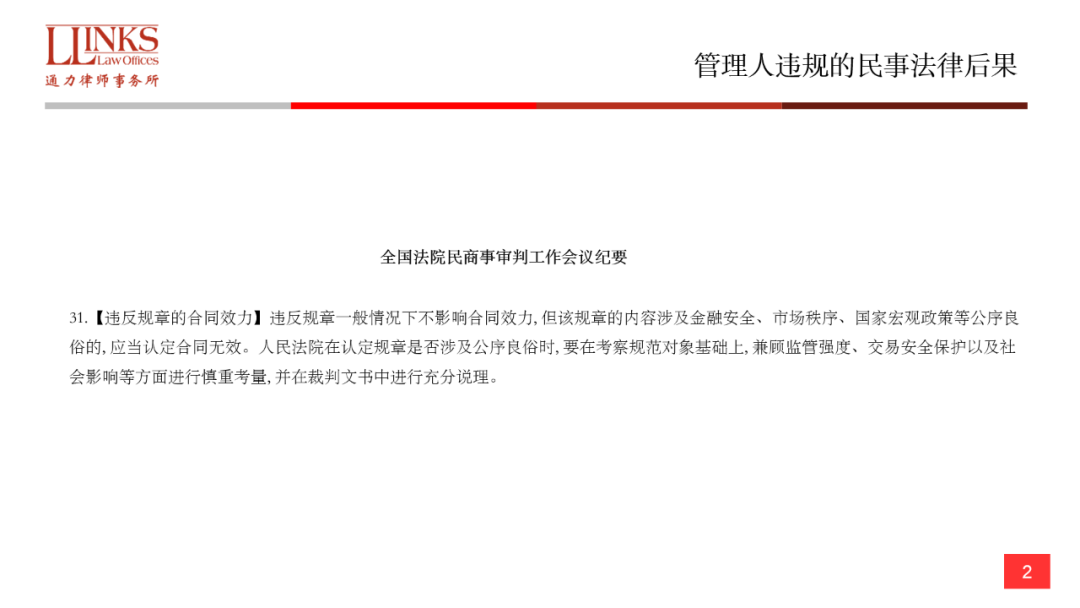 LLINKS
Law Offices
通力律师事务所

管理人违规的民事法律后果

全国法院民商事审判工作会议纪要

31.【违反规章的合同效力】违反规章一般情况下不影响合同效力, 但该规章的内容涉及金融安全、市场秩序、国家宏观政策等公序良俗的, 应当认定合同无效。人民法院在认定规章是否涉及公序良俗时, 要在考察规范对象基础上, 兼顾监管强度、交易安全保护以及社会影响等方面进行慎重考量, 并在裁判文书中进行充分说理。

2